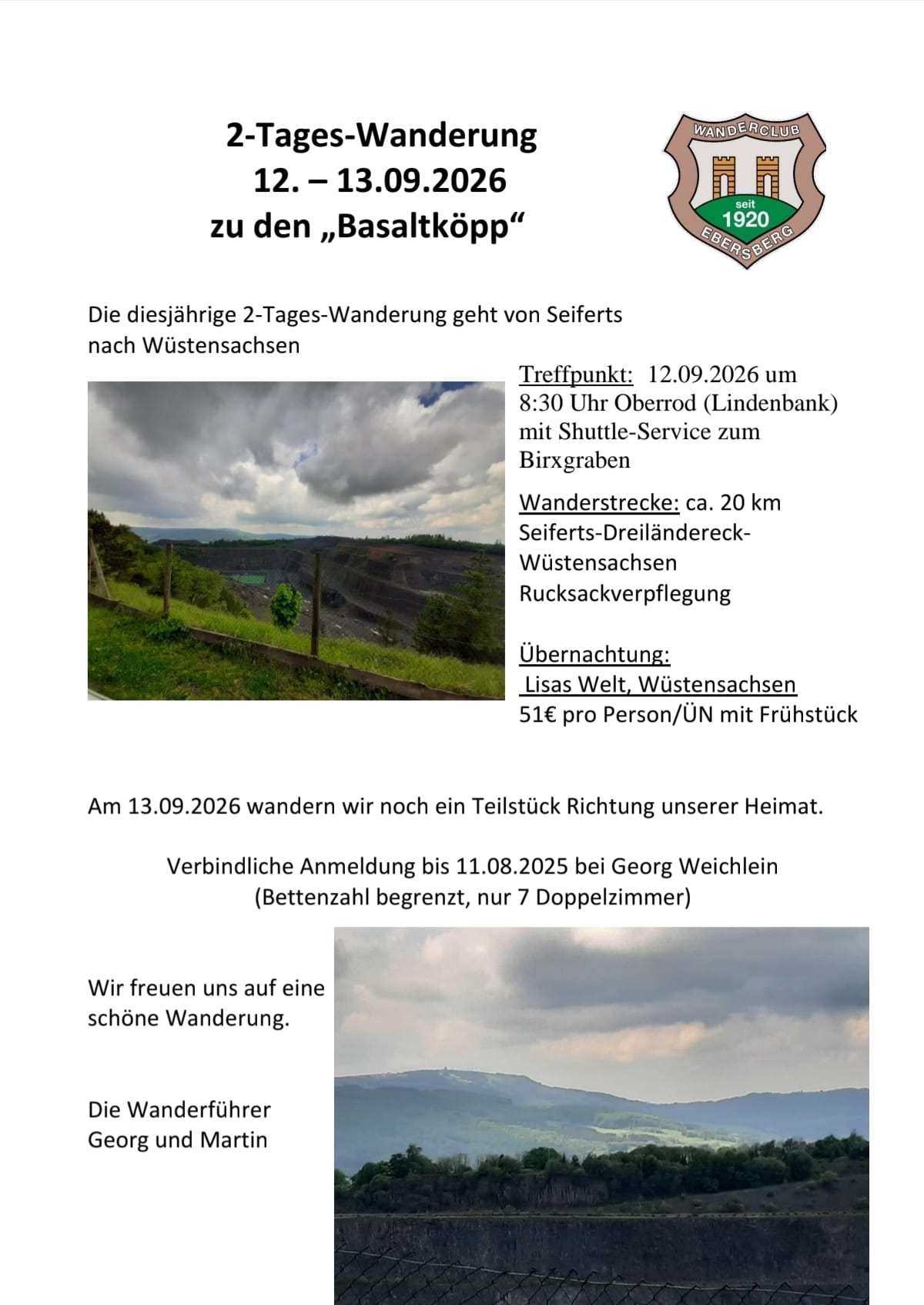 2-Tages-Wanderung
12. – 13.09.2026
zu den „Basaltköpp“

WANDERCLUB
seit
1920
EBERSBERG

Die diesjährige 2-Tages-Wanderung geht von Seiferts nach Wüstensachsen

Treffpunkt: 12.09.2026 um 8:30 Uhr Oberrod (Lindenbank) mit Shuttle-Service zum Birxgraben

Wanderstrecke: ca. 20 km
Seiferts-Dreiländereck-Wüstensachsen
Rucksackverpflegung

Übernachtung:
Lisas Welt, Wüstensachsen
51€ pro Person/ÜN mit Frühstück

Am 13.09.2026 wandern wir noch ein Teilstück Richtung unserer Heimat.

Verbindliche Anmeldung bis 11.08.2025 bei Georg Weichlein
(Bettenzahl begrenzt, nur 7 Doppelzimmer)

Wir freuen uns auf eine schöne Wanderung.

Die Wanderführer
Georg und Martin